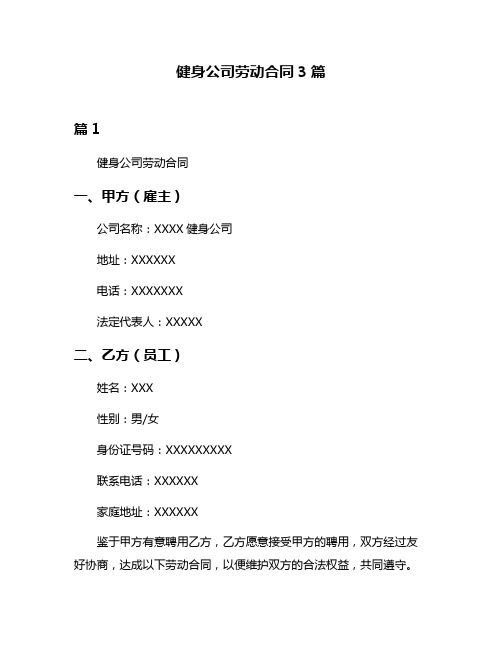 健身公司劳动合同 3 篇

篇 1

健身公司劳动合同

一、甲方（雇主）

公司名称：XXXX 健身公司

地址：XXXXXX

电话：XXXXXXX

法定代表人：XXXXX

二、乙方（员工）

姓名：XXX

性别：男/女

身份证号码：XXXXXXXXX

联系电话：XXXXXX

家庭地址：XXXXXX

鉴于甲方有意聘用乙方，乙方愿意接受甲方的聘用，双方经过友好协商，达成以下劳动合同，以便维护双方的合法权益，共同遵守。